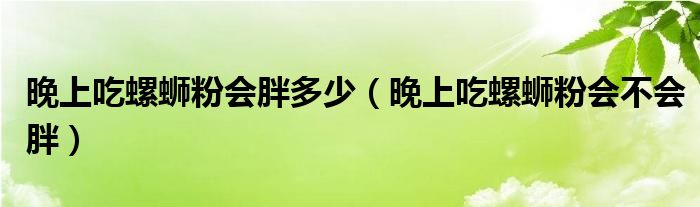 晚上吃螺蛳粉会胖多少（晚上吃螺蛳粉会不会胖）